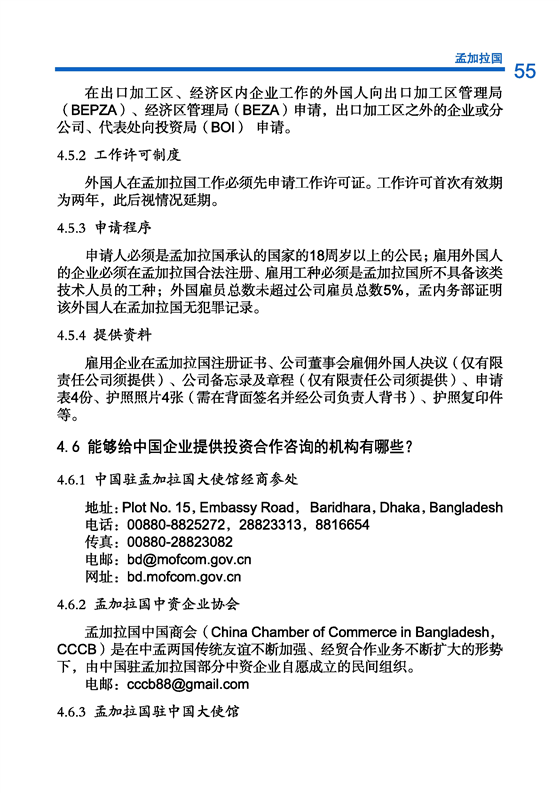 孟加拉国 55

在出口加工区、经济区内企业工作的外国人向出口加工区管理局（BEPZA）、经济区管理局（BEZA）申请，出口加工区之外的企业或分公司、代表处向投资局（BOI） 申请。

4.5.2 工作许可制度

外国人在孟加拉国工作必须先申请工作许可证。工作许可首次有效期为两年，此后视情况延期。

4.5.3 申请程序

申请人必须是孟加拉国承认的国家的18周岁以上的公民；雇用外国人的企业必须在孟加拉国合法注册、雇用工种必须是孟加拉国所不具备该类技术人员的工种；外国雇员总数未超过公司雇员总数5%，孟内务部证明该外国人在孟加拉国无犯罪记录。

4.5.4 提供资料

雇用企业在孟加拉国注册证书、公司董事会雇佣外国人决议（仅有限责任公司须提供）、公司备忘录及章程（仅有限责任公司须提供）、申请表4份、护照照片4张（需在背面签名并经公司负责人背书）、护照复印件等。

4.6 能够给中国企业提供投资合作咨询的机构有哪些？

4.6.1 中国驻孟加拉国大使馆经商参处

地址：Plot No. 15，Embassy Road， Baridhara，Dhaka，Bangladesh
电话：00880-8825272，28823313，8816654
传真：00880-28823082
电邮：bd@mofcom.gov.cn
网址：bd.mofcom.gov.cn

4.6.2 孟加拉国中资企业协会

孟加拉国中国商会（China Chamber of Commerce in Bangladesh，CCCB）是在中孟两国传统友谊不断加强、经贸合作业务不断扩大的形势下，由中国驻孟加拉国部分中资企业自愿成立的民间组织。
电邮：cccb88@gmail.com

4.6.3 孟加拉国驻中国大使馆